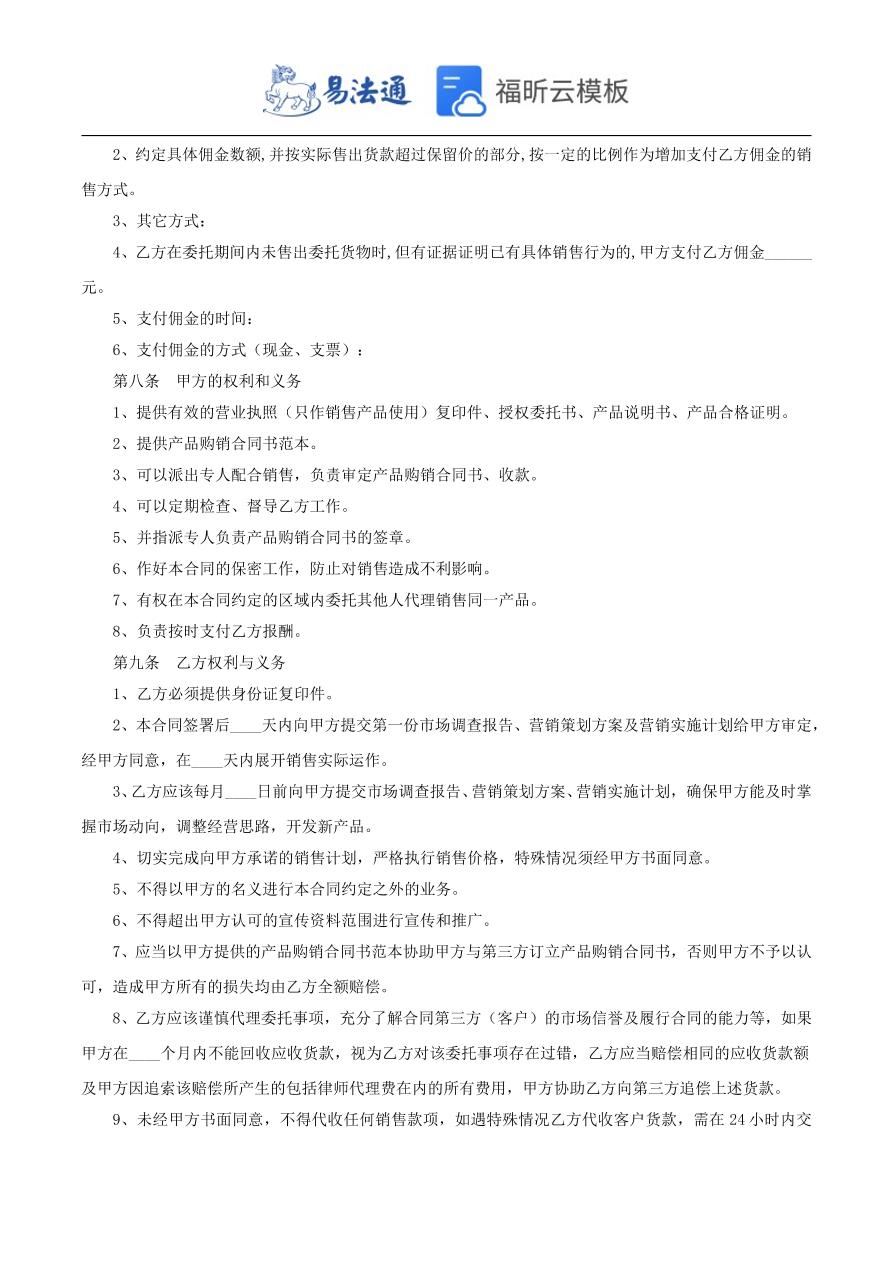 易法通 福昕云模板

2、约定具体佣金数额,并按实际售出货款超过保留价的部分,按一定的比例作为增加支付乙方佣金的销售方式。

3、其它方式：

4、乙方在委托期间内未售出委托货物时,但有证据证明已有具体销售行为的,甲方支付乙方佣金______元。

5、支付佣金的时间：

6、支付佣金的方式（现金、支票）：

第八条　甲方的权利和义务

1、提供有效的营业执照（只作销售产品使用）复印件、授权委托书、产品说明书、产品合格证明。

2、提供产品购销合同书范本。

3、可以派出专人配合销售，负责审定产品购销合同书、收款。

4、可以定期检查、督导乙方工作。

5、并指派专人负责产品购销合同书的签章。

6、作好本合同的保密工作，防止对销售造成不利影响。

7、有权在本合同约定的区域内委托其他人代理销售同一产品。

8、负责按时支付乙方报酬。

第九条　乙方权利与义务

1、乙方必须提供身份证复印件。

2、本合同签署后____天内向甲方提交第一份市场调查报告、营销策划方案及营销实施计划给甲方审定，经甲方同意，在____天内展开销售实际运作。

3、乙方应该每月____日前向甲方提交市场调查报告、营销策划方案、营销实施计划，确保甲方能及时掌握市场动向，调整经营思路，开发新产品。

4、切实完成向甲方承诺的销售计划，严格执行销售价格，特殊情况须经甲方书面同意。

5、不得以甲方的名义进行本合同约定之外的业务。

6、不得超出甲方认可的宣传资料范围进行宣传和推广。

7、应当以甲方提供的产品购销合同书范本协助甲方与第三方订立产品购销合同书，否则甲方不予以认可，造成甲方所有的损失均由乙方全额赔偿。

8、乙方应该谨慎代理委托事项，充分了解合同第三方（客户）的市场信誉及履行合同的能力等，如果甲方在____个月内不能回收应收货款，视为乙方对该委托事项存在过错，乙方应当赔偿相同的应收货款额及甲方因追索该赔偿所产生的包括律师代理费在内的所有费用，甲方协助乙方向第三方追偿上述货款。

9、未经甲方书面同意，不得代收任何销售款项，如遇特殊情况乙方代收客户货款，需在 24 小时内交